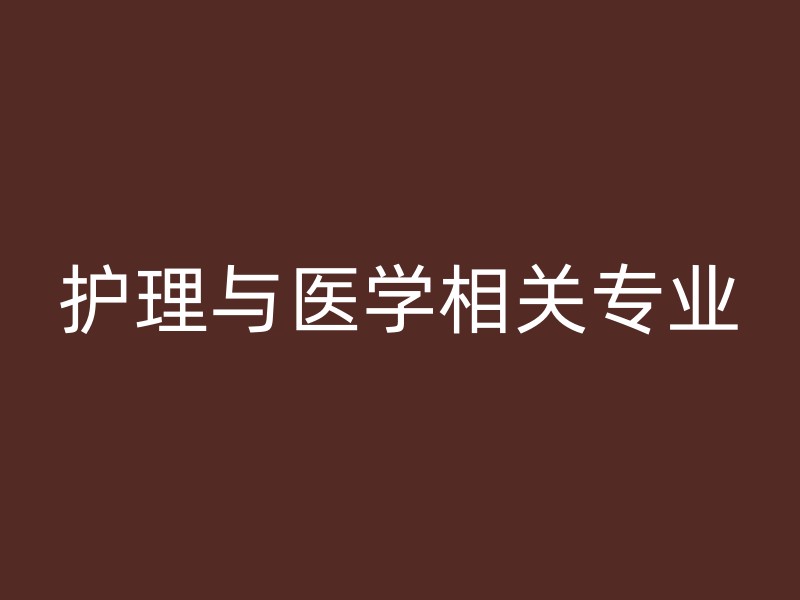 护理与医学相关专业